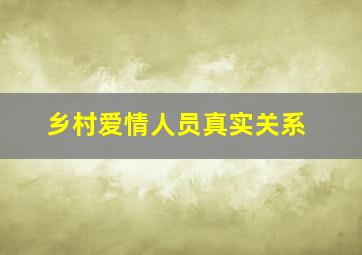 乡村爱情人员真实关系